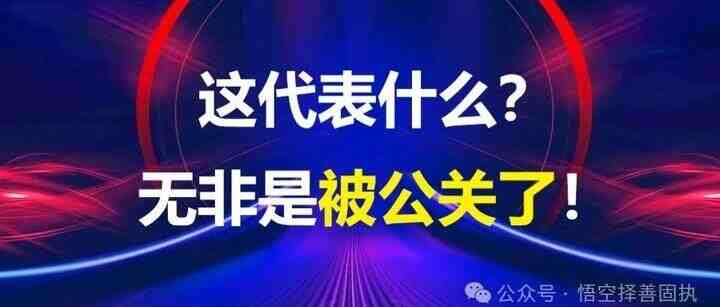 这代表什么?

无非是被公关了!

公众号 · 悟空择善固执